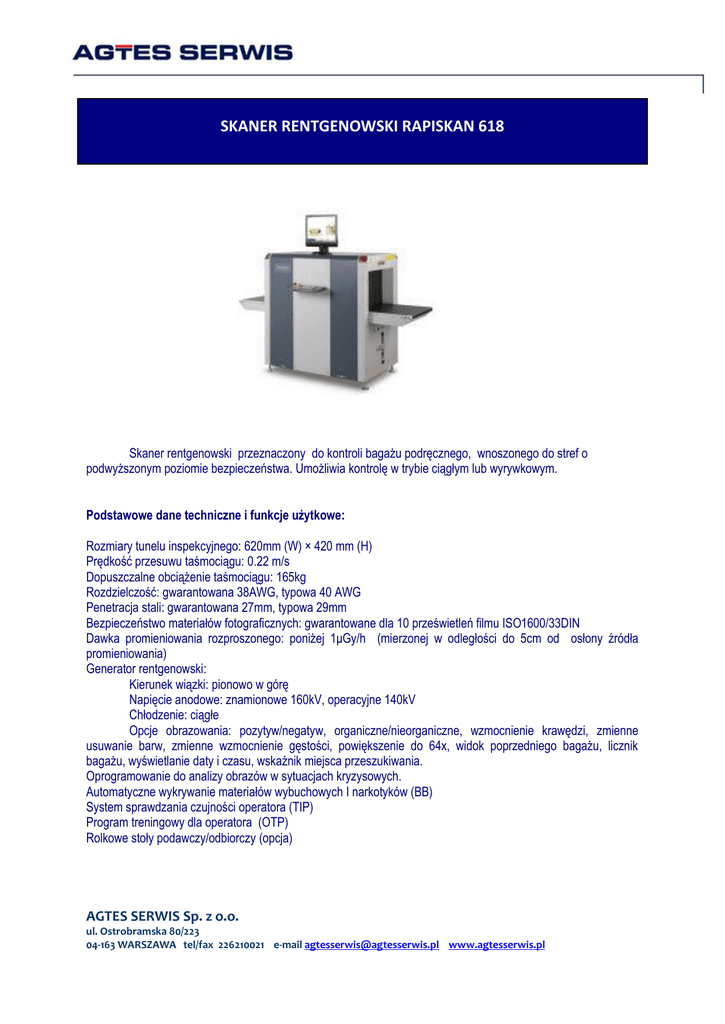 AGTES SERWIS

SKANER RENTGENOWSKI RAPISKAN 618

Skaner rentgenowski przeznaczony do kontroli bagażu podręcznego, wnoszonego do stref o podwyższonym poziomie bezpieczeństwa. Umożliwia kontrolę w trybie ciągłym lub wyrywkowym.

Podstawowe dane techniczne i funkcje użytkowe:

Rozmiary tunelu inspekcyjnego: 620mm (W) × 420 mm (H)
Prędkość przesuwu taśmociągu: 0.22 m/s
Dopuszczalne obciążenie taśmociągu: 165kg
Rozdzielczość: gwarantowana 38AWG, typowa 40 AWG
Penetracja stali: gwarantowana 27mm, typowa 29mm
Bezpieczeństwo materiałów fotograficznych: gwarantowane dla 10 prześwietleń filmu ISO1600/33DIN
Dawka promieniowania rozproszonego: poniżej 1μGy/h (mierzonej w odległości do 5cm od osłony źródła promieniowania)
Generator rentgenowski:
Kierunek wiązki: pionowo w górę
Napięcie anodowe: znamionowe 160kV, operacyjne 140kV
Chłodzenie: ciągłe
Opcje obrazowania: pozytyw/negatyw, organiczne/nieorganiczne, wzmocnienie krawędzi, zmienne usuwanie barw, zmienne wzmocnienie gęstości, powiększenie do 64x, widok poprzedniego bagażu, licznik bagażu, wyświetlanie daty i czasu, wskaźnik miejsca przeszukiwania.
Oprogramowanie do analizy obrazów w sytuacjach kryzysowych.
Automatyczne wykrywanie materiałów wybuchowych I narkotyków (BB)
System sprawdzania czujności operatora (TIP)
Program treningowy dla operatora (OTP)
Rolkowe stoły podawczy/odbiorczy (opcja)

AGTES SERWIS Sp. z o.o.
ul. Ostrobramska 80/223
04-163 WARSZAWA tel/fax 226210021 e-mail agtesserwis@agtesserwis.pl www.agtesserwis.pl